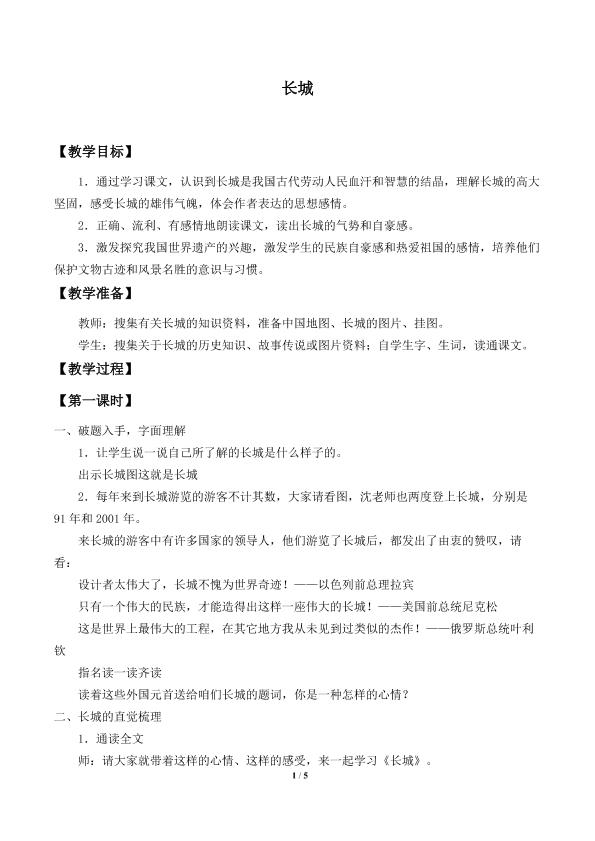 长城

【教学目标】

1．通过学习课文，认识到长城是我国古代劳动人民血汗和智慧的结晶，理解长城的高大坚固，感受长城的雄伟气魄，体会作者表达的思想感情。

2．正确、流利、有感情地朗读课文，读出长城的气势和自豪感。

3．激发探究我国世界遗产的兴趣，激发学生的民族自豪感和热爱祖国的感情，培养他们保护文物古迹和风景名胜的意识与习惯。

【教学准备】

教师：搜集有关长城的知识资料，准备中国地图、长城的图片、挂图。

学生：搜集关于长城的历史知识、故事传说或图片资料；自学生字、生词，读通课文。

【教学过程】

【第一课时】

一、破题入手，字面理解

1．让学生说一说自己所了解的长城是什么样子的。

出示长城图这就是长城

2．每年来到长城游览的游客不计其数，大家请看图，沈老师也两度登上长城，分别是91年和2001年。

来长城的游客中有许多国家的领导人，他们游览了长城后，都发出了由衷的赞叹，请看：

设计者太伟大了，长城不愧为世界奇迹！——以色列前总理拉宾

只有一个伟大的民族，才能造得出这样一座伟大的长城！——美国前总统尼克松

这是世界上最伟大的工程，在其它地方我从未见到过类似的杰作！——俄罗斯总统叶利钦

指名读一读齐读

读着这些外国元首送给咱们长城的题词，你是一种怎样的心情？

二、长城的直觉梳理

1．通读全文

师：请大家就带着这样的心情、这样的感受，来一起学习《长城》。

1 / 5